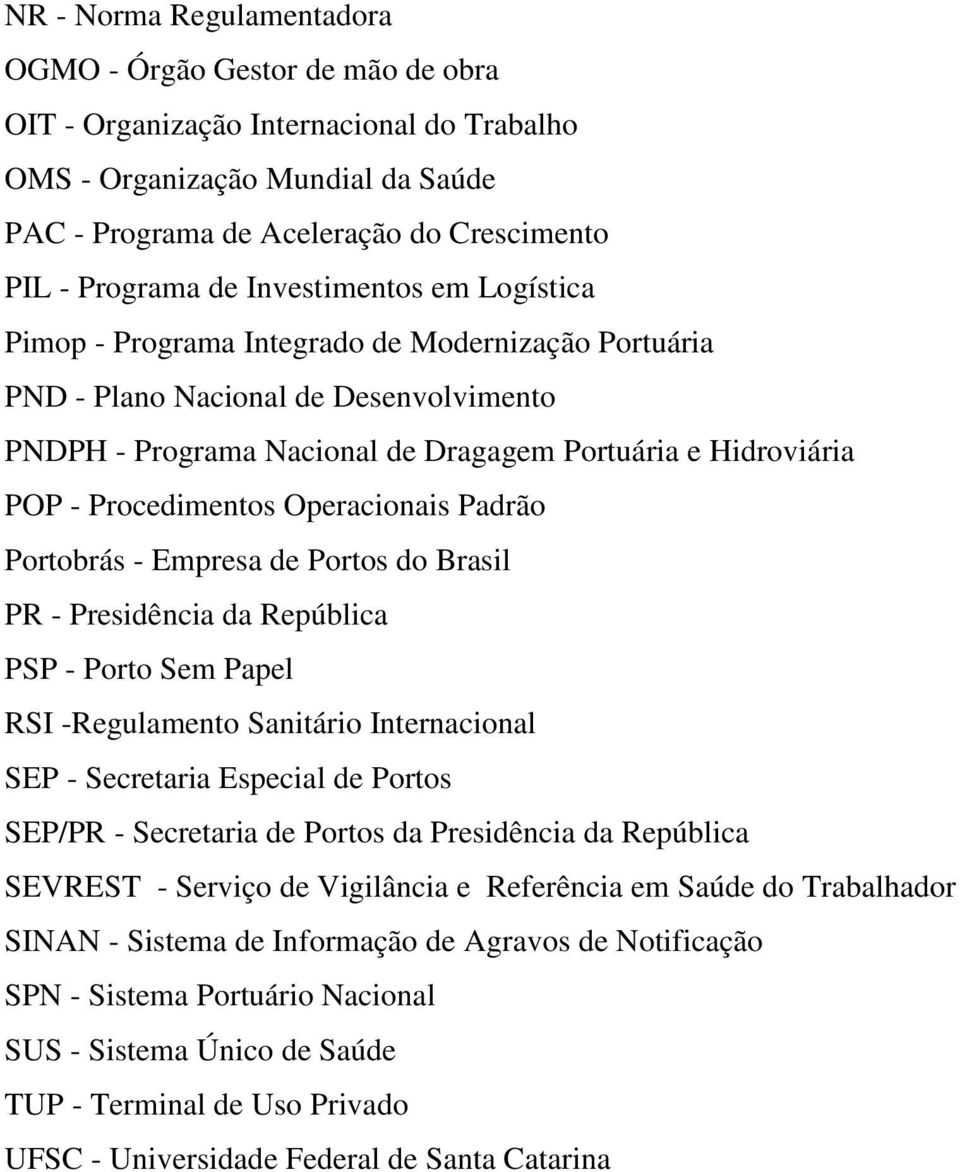 NR - Norma Regulamentadora

OGMO - Órgão Gestor de mão de obra

OIT - Organização Internacional do Trabalho

OMS - Organização Mundial da Saúde

PAC - Programa de Aceleração do Crescimento

PIL - Programa de Investimentos em Logística

Pimop - Programa Integrado de Modernização Portuária

PND - Plano Nacional de Desenvolvimento

PNDPH - Programa Nacional de Dragagem Portuária e Hidroviária

POP - Procedimentos Operacionais Padrão

Portobrás - Empresa de Portos do Brasil

PR - Presidência da República

PSP - Porto Sem Papel

RSI -Regulamento Sanitário Internacional

SEP - Secretaria Especial de Portos

SEP/PR - Secretaria de Portos da Presidência da República

SEVREST - Serviço de Vigilância e Referência em Saúde do Trabalhador

SINAN - Sistema de Informação de Agravos de Notificação

SPN - Sistema Portuário Nacional

SUS - Sistema Único de Saúde

TUP - Terminal de Uso Privado

UFSC - Universidade Federal de Santa Catarina